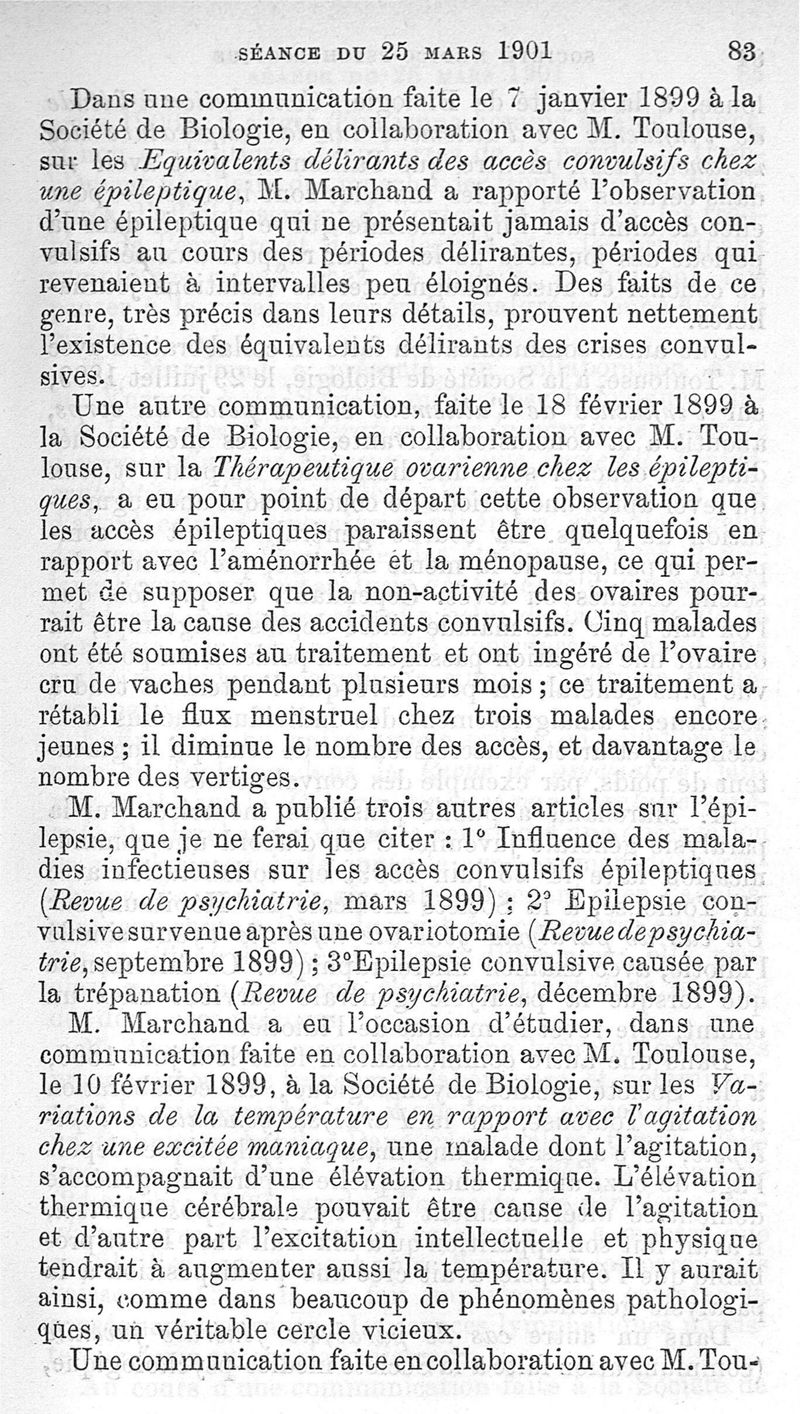 SÉANCE DU 25 MARS 1901 83

Dans une communication faite le 7 janvier 1899 à la Société de Biologie, en collaboration avec M. Toulouse, sur les *Equivalents délirants des accès convulsifs chez une épileptique*, M. Marchand a rapporté l'observation d'une épileptique qui ne présentait jamais d'accès convulsifs au cours des périodes délirantes, périodes qui revenaient à intervalles peu éloignés. Des faits de ce genre, très précis dans leurs détails, prouvent nettement l'existence des équivalents délirants des crises convulsives.

Une autre communication, faite le 18 février 1899 à la Société de Biologie, en collaboration avec M. Toulouse, sur la *Thérapeutique ovarienne chez les épileptiques*, a eu pour point de départ cette observation que les accès épileptiques paraissent être quelquefois en rapport avec l'aménorrhée et la ménopause, ce qui permet de supposer que la non-activité des ovaires pourrait être la cause des accidents convulsifs. Cinq malades ont été soumises au traitement et ont ingéré de l'ovaire cru de vaches pendant plusieurs mois ; ce traitement a rétabli le flux menstruel chez trois malades encore jeunes ; il diminue le nombre des accès, et davantage le nombre des vertiges.

M. Marchand a publié trois autres articles sur l'épilepsie, que je ne ferai que citer : 1° Influence des maladies infectieuses sur les accès convulsifs épileptiques (*Revue de psychiatrie*, mars 1899) ; 2° Epilepsie convulsive survenue après une ovariotomie (*Revue de psychiatrie*, septembre 1899) ; 3° Epilepsie convulsive causée par la trépanation (*Revue de psychiatrie*, décembre 1899).

M. Marchand a eu l'occasion d'étudier, dans une communication faite en collaboration avec M. Toulouse, le 10 février 1899, à la Société de Biologie, sur les *Variations de la température en rapport avec l'agitation chez une excitée maniaque*, une malade dont l'agitation, s'accompagnait d'une élévation thermique. L'élévation thermique cérébrale pouvait être cause de l'agitation et d'autre part l'excitation intellectuelle et physique tendrait à augmenter aussi la température. Il y aurait ainsi, comme dans beaucoup de phénomènes pathologiques, un véritable cercle vicieux.

Une communication faite en collaboration avec M. Tou-